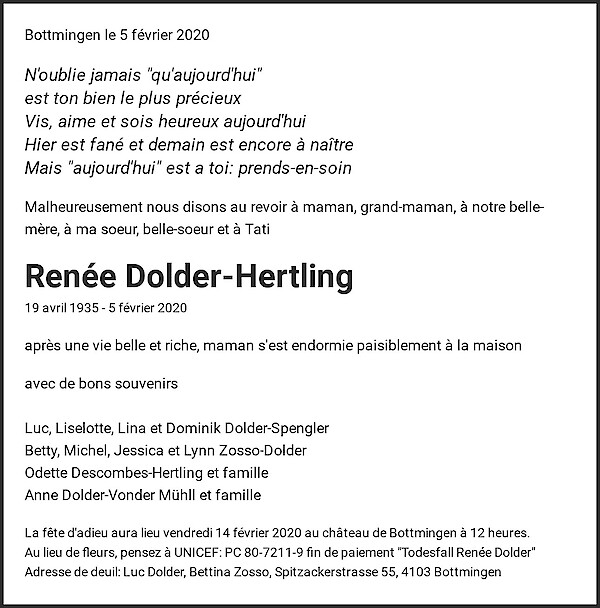 Bottmingen le 5 février 2020

N'oublie jamais "qu'aujourd'hui"
est ton bien le plus précieux
Vis, aime et sois heureux aujourd'hui
Hier est fané et demain est encore à naître
Mais "aujourd'hui" est a toi: prends-en-soin

Malheureusement nous disons au revoir à maman, grand-maman, à notre belle-mère, à ma soeur, belle-soeur et à Tati

Renée Dolder-Hertling
19 avril 1935 - 5 février 2020

après une vie belle et riche, maman s'est endormie paisiblement à la maison

avec de bons souvenirs

Luc, Liselotte, Lina et Dominik Dolder-Spengler
Betty, Michel, Jessica et Lynn Zosso-Dolder
Odette Descombes-Hertling et famille
Anne Dolder-Vonder Mühll et famille

La fête d'adieu aura lieu vendredi 14 février 2020 au château de Bottmingen à 12 heures.
Au lieu de fleurs, pensez à UNICEF: PC 80-7211-9 fin de paiement "Todesfall Renée Dolder"
Adresse de deuil: Luc Dolder, Bettina Zosso, Spitzackerstrasse 55, 4103 Bottmingen